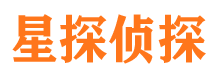 星探侦探